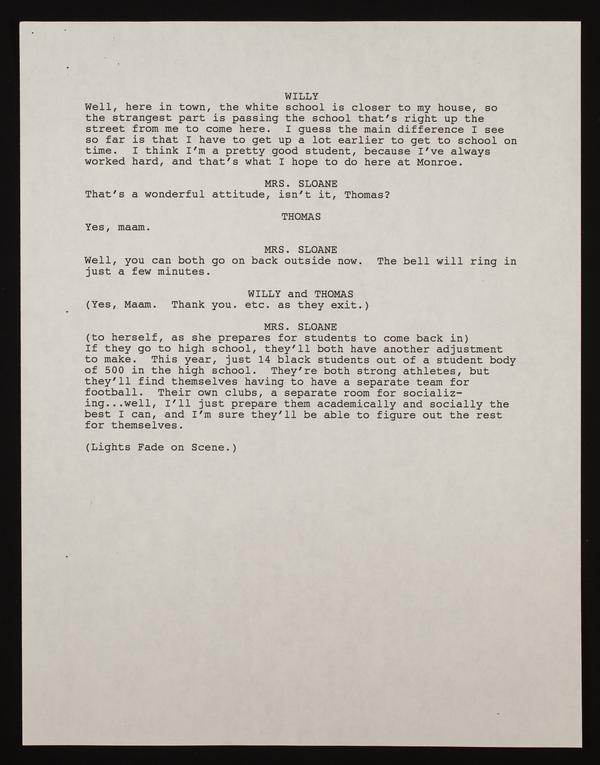 WILLY
Well, here in town, the white school is closer to my house, so the strangest part is passing the school that's right up the street from me to come here. I guess the main difference I see so far is that I have to get up a lot earlier to get to school on time. I think I'm a pretty good student, because I've always worked hard, and that's what I hope to do here at Monroe.

MRS. SLOANE
That's a wonderful attitude, isn't it, Thomas?

THOMAS
Yes, maam.

MRS. SLOANE
Well, you can both go on back outside now. The bell will ring in just a few minutes.

WILLY and THOMAS
(Yes, Maam. Thank you. etc. as they exit.)

MRS. SLOANE
(to herself, as she prepares for students to come back in)
If they go to high school, they'll both have another adjustment to make. This year, just 14 black students out of a student body of 500 in the high school. They're both strong athletes, but they'll find themselves having to have a separate team for football. Their own clubs, a separate room for socializing...well, I'll just prepare them academically and socially the best I can, and I'm sure they'll be able to figure out the rest for themselves.

(Lights Fade on Scene.)